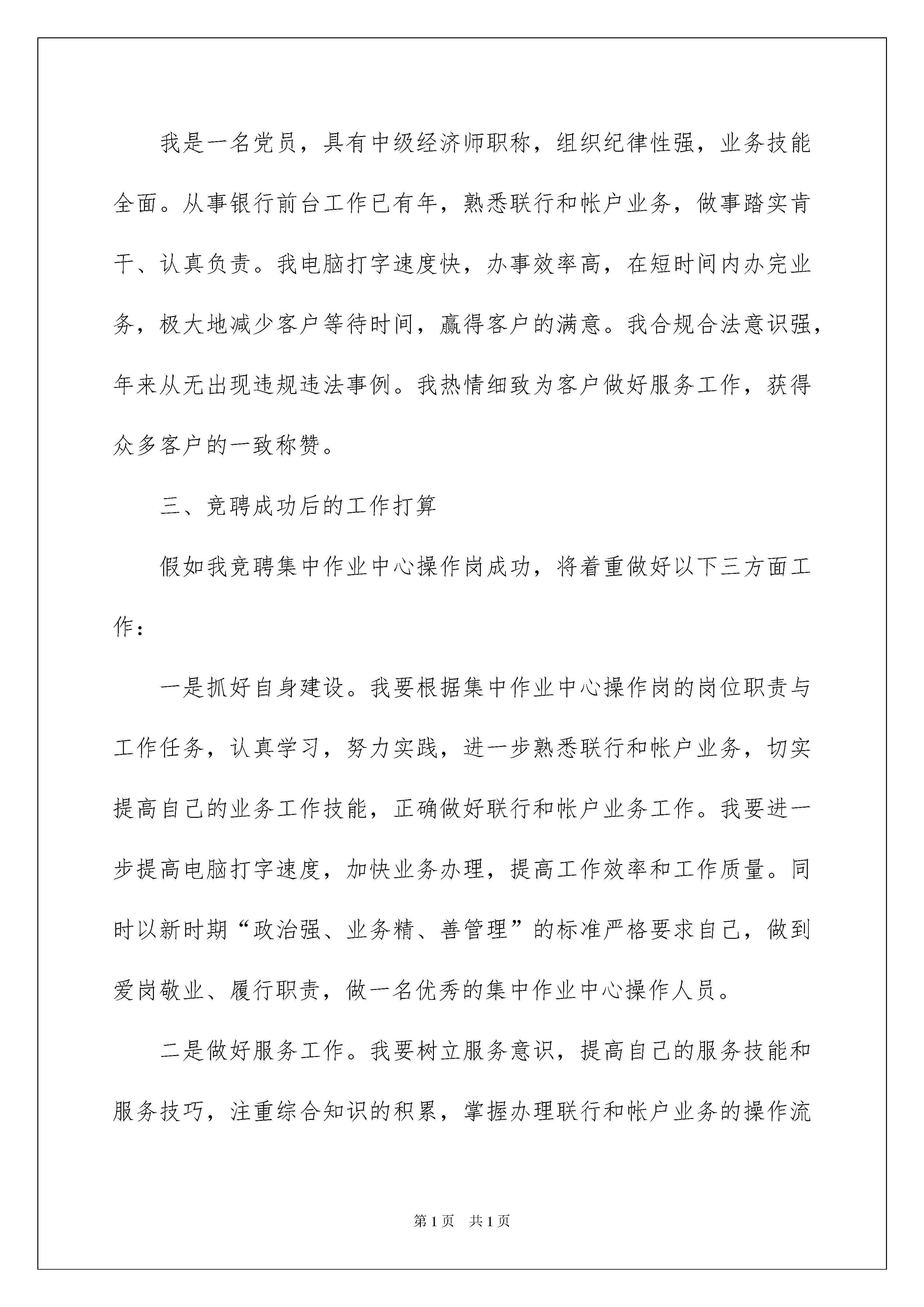 我是一名党员，具有中级经济师职称，组织纪律性强，业务技能全面。从事银行前台工作已有年，熟悉联行和帐户业务，做事踏实肯干、认真负责。我电脑打字速度快，办事效率高，在短时间内办完业务，极大地减少客户等待时间，赢得客户的满意。我合规合法意识强，年来从无出现违规违法事例。我热情细致为客户做好服务工作，获得众多客户的一致称赞。

三、竞聘成功后的工作打算

假如我竞聘集中作业中心操作岗成功，将着重做好以下三方面工作：

一是抓好自身建设。我要根据集中作业中心操作岗的岗位职责与工作任务，认真学习，努力实践，进一步熟悉联行和帐户业务，切实提高自己的业务工作技能，正确做好联行和帐户业务工作。我要进一步提高电脑打字速度，加快业务办理，提高工作效率和工作质量。同时以新时期“政治强、业务精、善管理”的标准严格要求自己，做到爱岗敬业、履行职责，做一名优秀的集中作业中心操作人员。

二是做好服务工作。我要树立服务意识，提高自己的服务技能和服务技巧，注重综合知识的积累，掌握办理联行和帐户业务的操作流

第1页 共1页